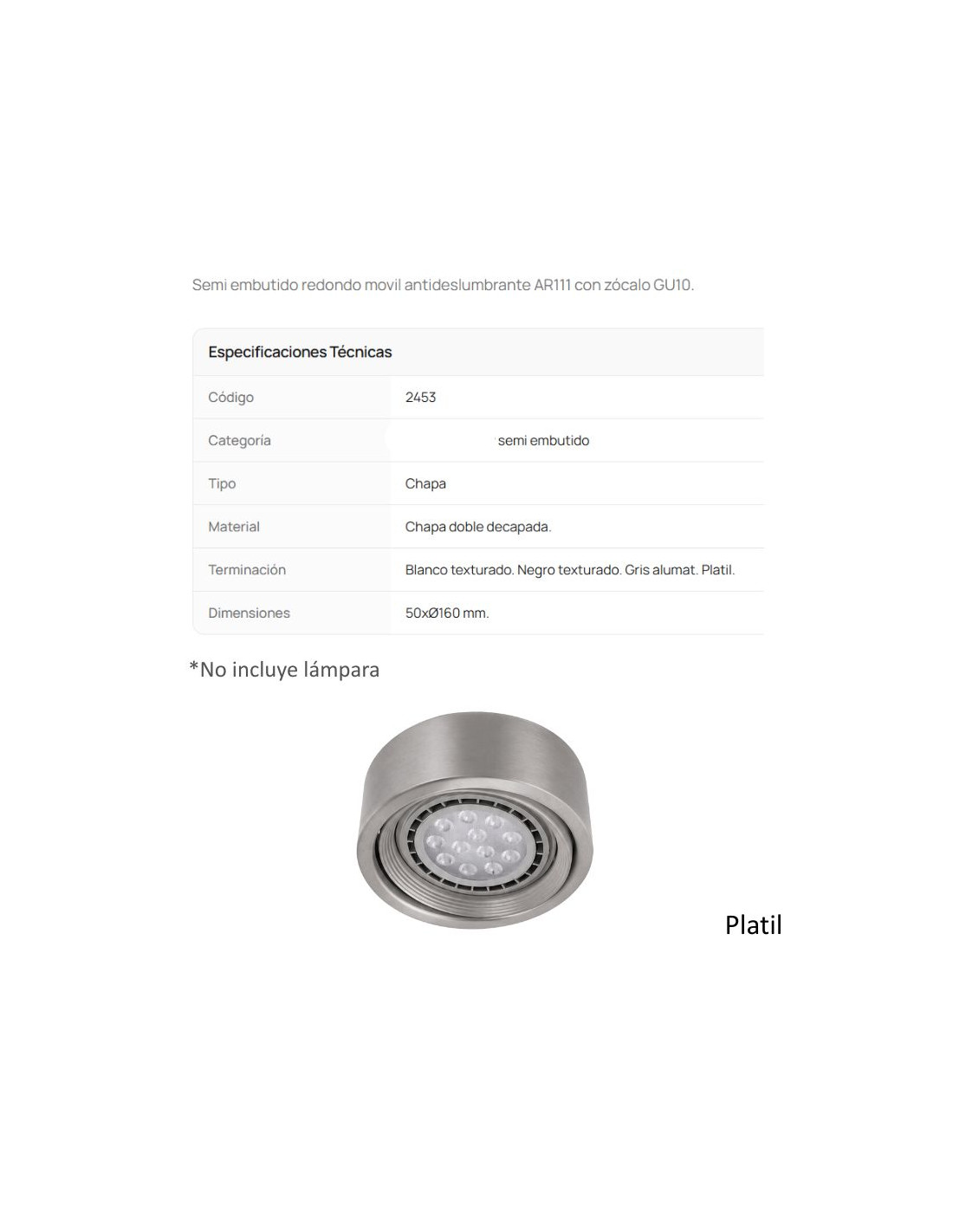 Semi embutido redondo movil antideslumbrante AR111 con zócalo GU10.

| Especificaciones Técnicas | |
|---|---|
| Código | 2453 |
| Categoría | semi embutido |
| Tipo | Chapa |
| Material | Chapa doble decapada. |
| Terminación | Blanco texturado. Negro texturado. Gris alumat. Platil. |
| Dimensiones | 50xØ160 mm. |

*No incluye lámpara

Platil